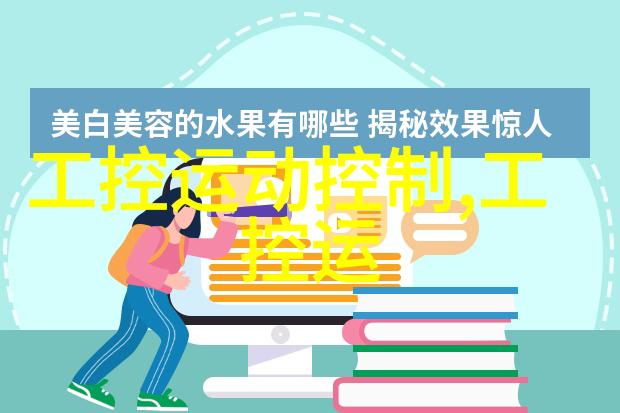 美白美容的水果有哪些 揭秘效果惊人

工控运动控制,工控运